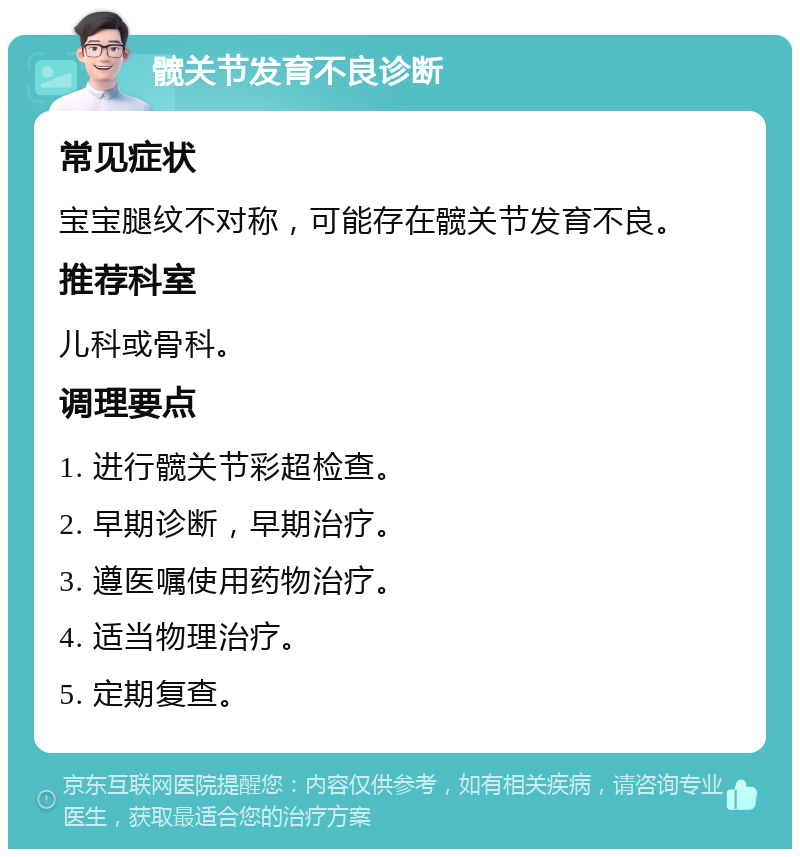 髋关节发育不良诊断

常见症状

宝宝腿纹不对称，可能存在髋关节发育不良。

推荐科室

儿科或骨科。

调理要点

1. 进行髋关节彩超检查。

2. 早期诊断，早期治疗。

3. 遵医嘱使用药物治疗。

4. 适当物理治疗。

5. 定期复查。

京东互联网医院提醒您：内容仅供参考，如有相关疾病，请咨询专业医生，获取最适合您的治疗方案